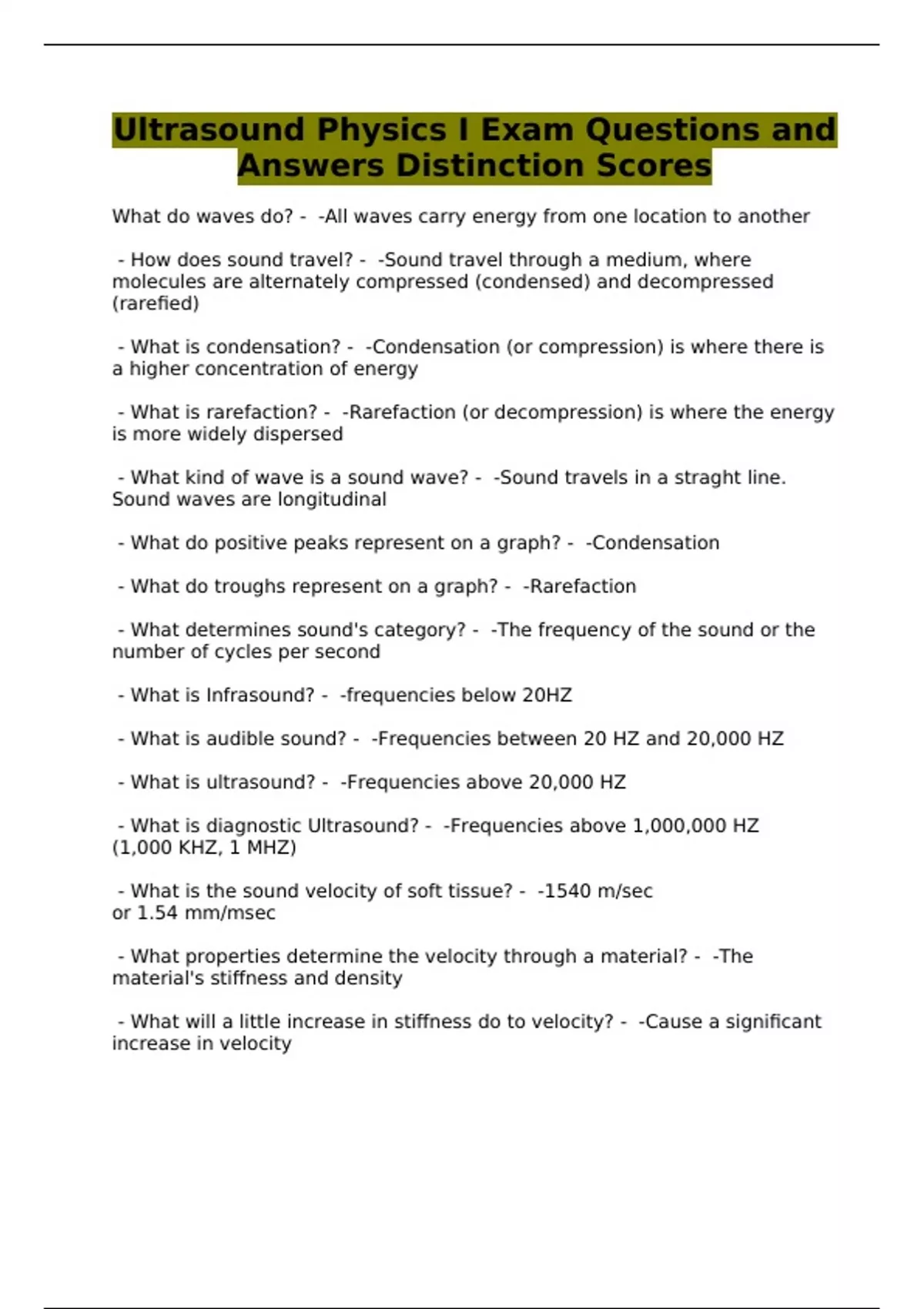 Ultrasound Physics I Exam Questions and Answers Distinction Scores

What do waves do? - -All waves carry energy from one location to another

- How does sound travel? - -Sound travel through a medium, where molecules are alternately compressed (condensed) and decompressed (rarefied)

- What is condensation? - -Condensation (or compression) is where there is a higher concentration of energy

- What is rarefaction? - -Rarefaction (or decompression) is where the energy is more widely dispersed

- What kind of wave is a sound wave? - -Sound travels in a straght line. Sound waves are longitudinal

- What do positive peaks represent on a graph? - -Condensation

- What do troughs represent on a graph? - -Rarefaction

- What determines sound's category? - -The frequency of the sound or the number of cycles per second

- What is Infrasound? - -frequencies below 20HZ

- What is audible sound? - -Frequencies between 20 HZ and 20,000 HZ

- What is ultrasound? - -Frequencies above 20,000 HZ

- What is diagnostic Ultrasound? - -Frequencies above 1,000,000 HZ (1,000 KHZ, 1 MHZ)

- What is the sound velocity of soft tissue? - -1540 m/sec or 1.54 mm/msec

- What properties determine the velocity through a material? - -The material's stiffness and density

- What will a little increase in stiffness do to velocity? - -Cause a significant increase in velocity